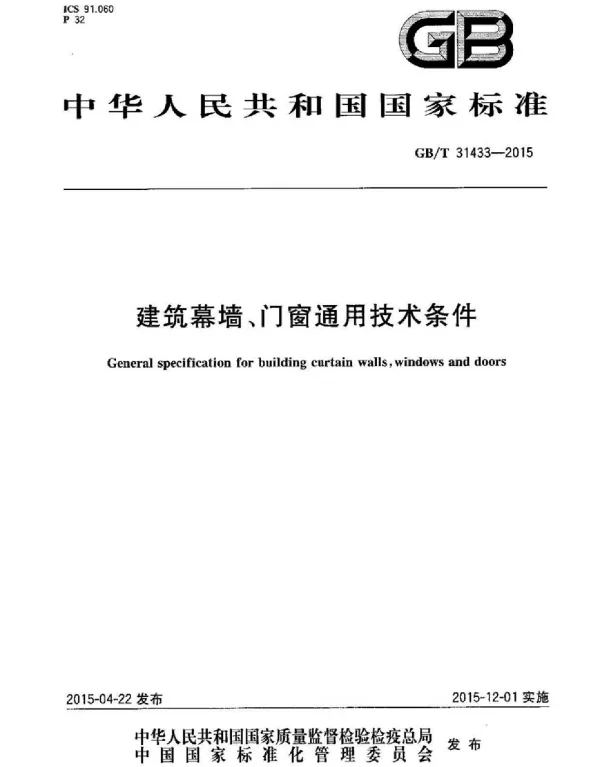 ICS 91.060
P 32

GB

中华人民共和国国家标准

GB/T 31433—2015

建筑幕墙、门窗通用技术条件

General specification for building curtain walls, windows and doors

2015-04-22 发布

2015-12-01 实施

中华人民共和国国家质量监督检验检疫总局
中国国家标准化管理委员会
发布